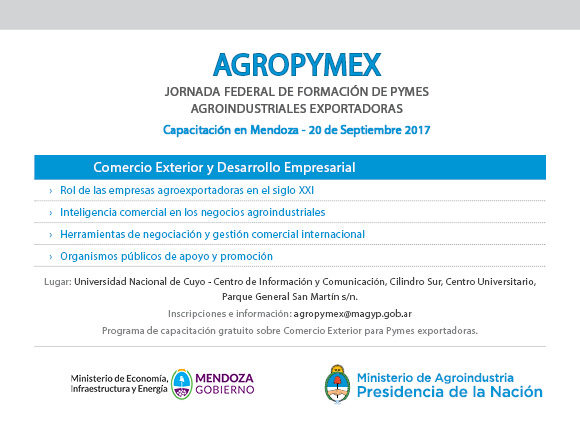 AGROPYMEX

JORNADA FEDERAL DE FORMACIÓN DE PYMES AGROINDUSTRIALES EXPORTADORAS

Capacitación en Mendoza - 20 de Septiembre 2017

Comercio Exterior y Desarrollo Empresarial

› Rol de las empresas agroexportadoras en el siglo XXI

› Inteligencia comercial en los negocios agroindustriales

› Herramientas de negociación y gestión comercial internacional

› Organismos públicos de apoyo y promoción

Lugar: Universidad Nacional de Cuyo - Centro de Información y Comunicación, Cilindro Sur, Centro Universitario, Parque General San Martín s/n.

Inscripciones e información: agropymex@magyp.gob.ar

Programa de capacitación gratuito sobre Comercio Exterior para Pymes exportadoras.

Ministerio de Economía, Infraestructura y Energía

MENDOZA GOBIERNO

Ministerio de Agroindustria
Presidencia de la Nación